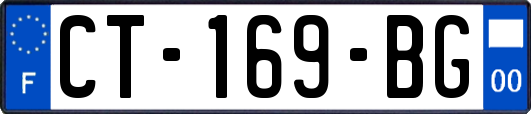 F
CT-169-BG
00